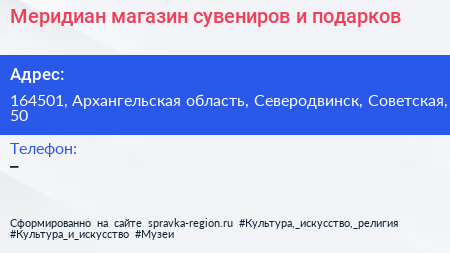 Меридиан магазин сувениров и подарков

Адрес:

164501, Архангельская область, Северодвинск, Советская, 50

Телефон:

–

Сформированно на сайте spravka-region.ru #Культура,_искусство,_религия #Культура_и_искусство #Музеи